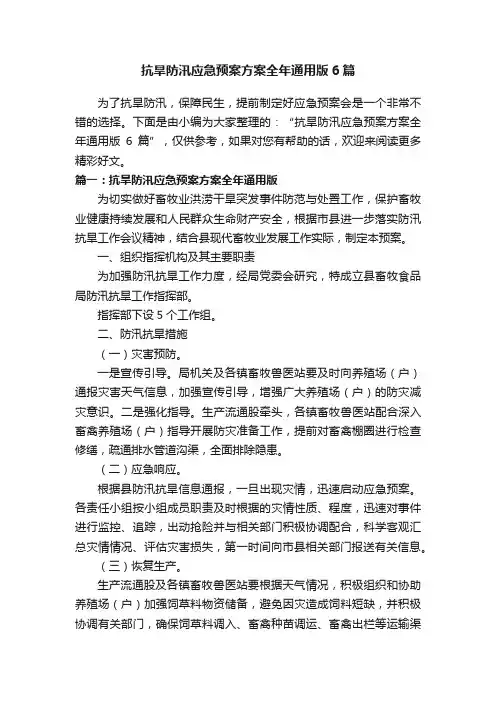 抗旱防汛应急预案方案全年通用版 6 篇

为了抗旱防汛，保障民生，提前制定好应急预案会是一个非常不错的选择。下面是由小编为大家整理的：“抗旱防汛应急预案方案全年通用版 6 篇”，仅供参考，如果对您有帮助的话，欢迎来阅读更多精彩好文。

篇一：抗旱防汛应急预案方案全年通用版

为切实做好畜牧业洪涝干旱突发事件防范与处置工作，保护畜牧业健康持续发展和人民群众生命财产安全，根据市县进一步落实防汛抗旱工作会议精神，结合县现代畜牧业发展工作实际，制定本预案。

一、组织指挥机构及其主要职责

为加强防汛抗旱工作力度，经局党委会研究，特成立县畜牧食品局防汛抗旱工作指挥部。

指挥部下设 5 个工作组。

二、防汛抗旱措施

（一）灾害预防。

一是宣传引导。局机关及各镇畜牧兽医站要及时向养殖场（户）通报灾害天气信息，加强宣传引导，增强广大养殖场（户）的防灾减灾意识。二是强化指导。生产流通股牵头，各镇畜牧兽医站配合深入畜禽养殖场（户）指导开展防灾准备工作，提前对畜禽棚圈进行检查修缮，疏通排水管道沟渠，全面排除隐患。

（二）应急响应。

根据县防汛抗旱信息通报，一旦出现灾情，迅速启动应急预案。各责任小组按小组成员职责及时根据的灾情性质、程度，迅速对事件进行监控、追踪，出动抢险并与相关部门积极协调配合，科学客观汇总灾情情况、评估灾害损失，第一时间向市县相关部门报送有关信息。

（三）恢复生产。

生产流通股及各镇畜牧兽医站要根据天气情况，积极组织和协助养殖场（户）加强饲草料物资储备，避免因灾造成饲料短缺，并积极协调有关部门，确保饲草料调入、畜禽种苗调运、畜禽出栏等运输渠